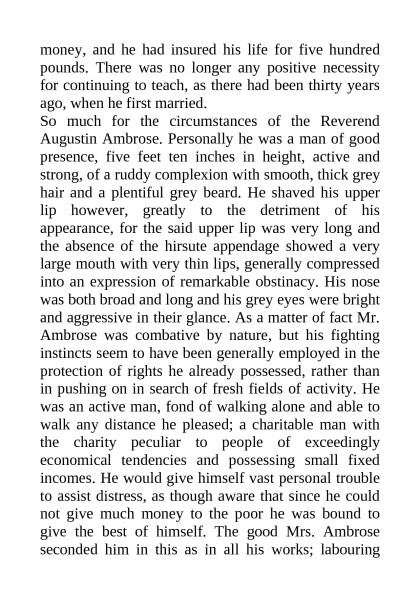 money, and he had insured his life for five hundred pounds. There was no longer any positive necessity for continuing to teach, as there had been thirty years ago, when he first married.

So much for the circumstances of the Reverend Augustin Ambrose. Personally he was a man of good presence, five feet ten inches in height, active and strong, of a ruddy complexion with smooth, thick grey hair and a plentiful grey beard. He shaved his upper lip however, greatly to the detriment of his appearance, for the said upper lip was very long and the absence of the hirsute appendage showed a very large mouth with very thin lips, generally compressed into an expression of remarkable obstinacy. His nose was both broad and long and his grey eyes were bright and aggressive in their glance. As a matter of fact Mr. Ambrose was combative by nature, but his fighting instincts seem to have been generally employed in the protection of rights he already possessed, rather than in pushing on in search of fresh fields of activity. He was an active man, fond of walking alone and able to walk any distance he pleased; a charitable man with the charity peculiar to people of exceedingly economical tendencies and possessing small fixed incomes. He would give himself vast personal trouble to assist distress, as though aware that since he could not give much money to the poor he was bound to give the best of himself. The good Mrs. Ambrose seconded him in this as in all his works; labouring